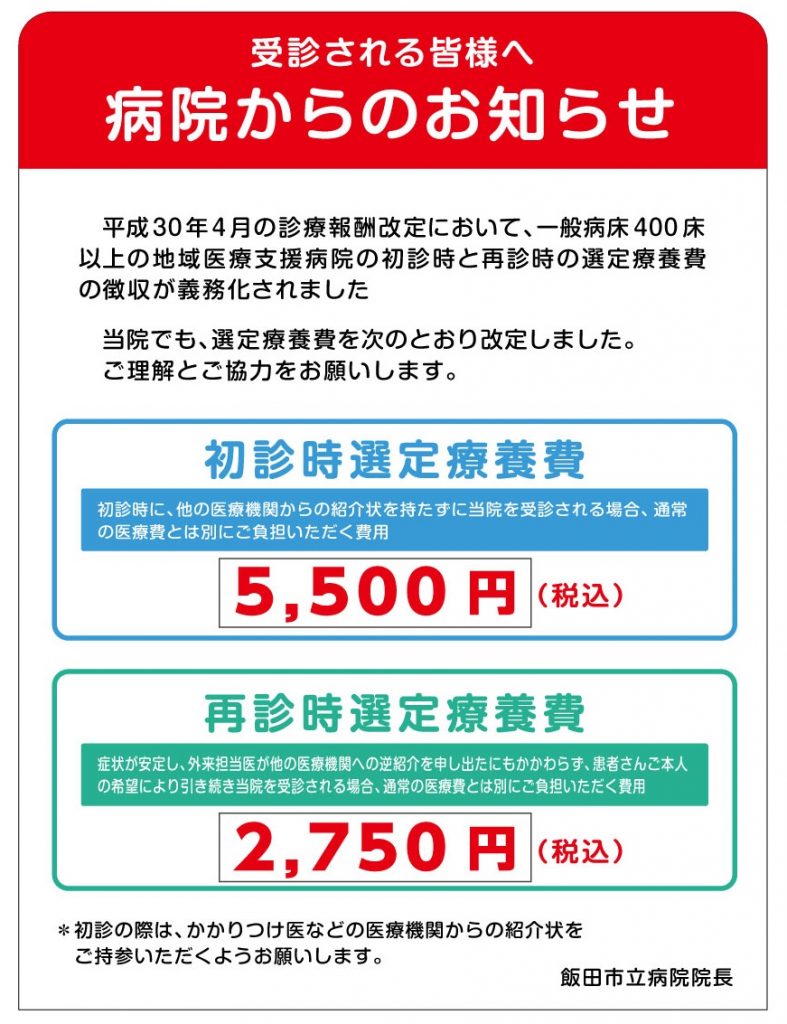 受診される皆様へ
病院からのお知らせ

平成30年4月の診療報酬改定において、一般病床400床以上の地域医療支援病院の初診時と再診時の選定療養費の徴収が義務化されました

当院でも、選定療養費を次のとおり改定しました。
ご理解とご協力をお願いします。

初診時選定療養費

初診時に、他の医療機関からの紹介状を持たずに当院を受診される場合、通常の医療費とは別にご負担いただく費用

5,500円（税込）

再診時選定療養費

症状が安定し、外来担当医が他の医療機関への逆紹介を申し出たにもかかわらず、患者さんご本人の希望により引き続き当院を受診される場合、通常の医療費とは別にご負担いただく費用

2,750円（税込）

＊初診の際は、かかりつけ医などの医療機関からの紹介状をご持参いただくようお願いします。

飯田市立病院院長